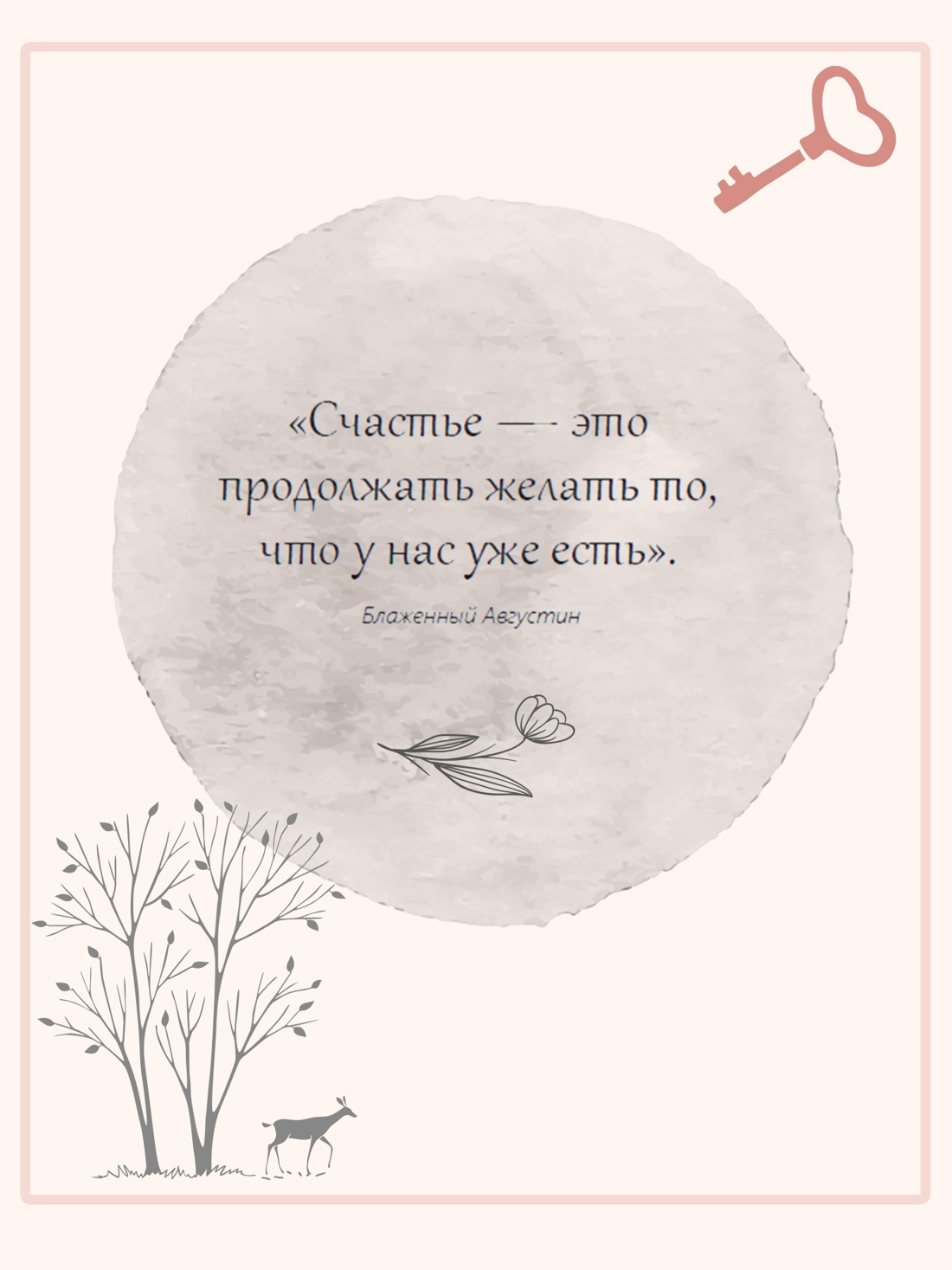 «Счастье — это продолжать желать то, что у нас уже есть».

Блаженный Августин